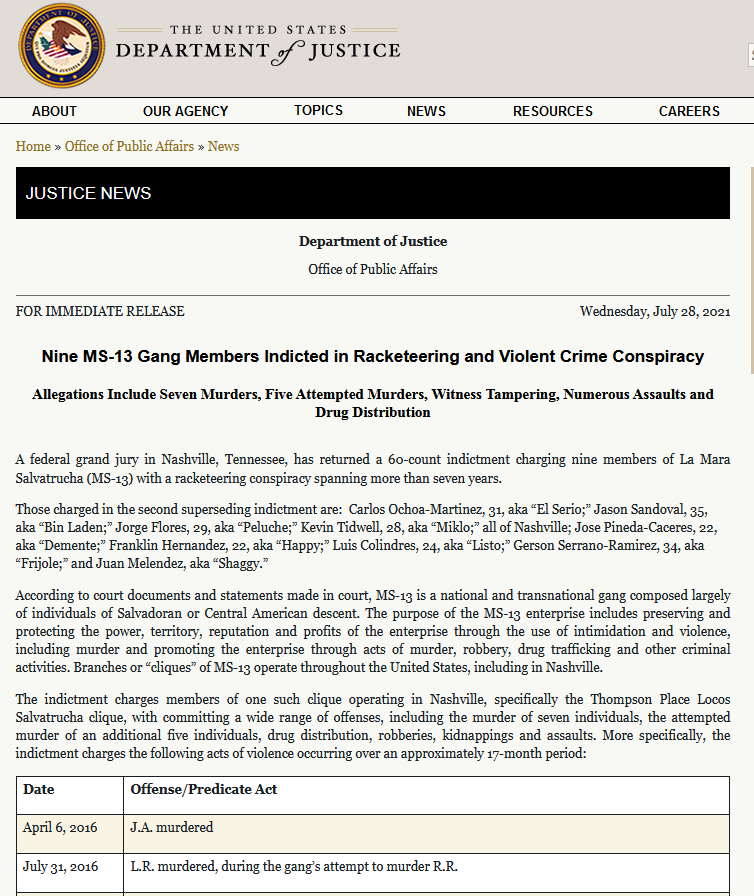 THE UNITED STATES
DEPARTMENT of JUSTICE

ABOUT OUR AGENCY TOPICS NEWS RESOURCES CAREERS

Home » Office of Public Affairs » News

JUSTICE NEWS

Department of Justice

Office of Public Affairs

FOR IMMEDIATE RELEASE

Wednesday, July 28, 2021

Nine MS-13 Gang Members Indicted in Racketeering and Violent Crime Conspiracy

Allegations Include Seven Murders, Five Attempted Murders, Witness Tampering, Numerous Assaults and Drug Distribution

A federal grand jury in Nashville, Tennessee, has returned a 60-count indictment charging nine members of La Mara Salvatrucha (MS-13) with a racketeering conspiracy spanning more than seven years.

Those charged in the second superseding indictment are: Carlos Ochoa-Martinez, 31, aka “El Serio;” Jason Sandoval, 35, aka “Bin Laden;” Jorge Flores, 29, aka “Peluche;” Kevin Tidwell, 28, aka “Miklo;” all of Nashville; Jose Pineda-Caceres, 22, aka “Demente;” Franklin Hernandez, 22, aka “Happy;” Luis Colindres, 24, aka “Listo;” Gerson Serrano-Ramirez, 34, aka “Frijole;” and Juan Melendez, aka “Shaggy.”

According to court documents and statements made in court, MS-13 is a national and transnational gang composed largely of individuals of Salvadoran or Central American descent. The purpose of the MS-13 enterprise includes preserving and protecting the power, territory, reputation and profits of the enterprise through the use of intimidation and violence, including murder and promoting the enterprise through acts of murder, robbery, drug trafficking and other criminal activities. Branches or “cliques” of MS-13 operate throughout the United States, including in Nashville.

The indictment charges members of one such clique operating in Nashville, specifically the Thompson Place Locos Salvatrucha clique, with committing a wide range of offenses, including the murder of seven individuals, the attempted murder of an additional five individuals, drug distribution, robberies, kidnappings and assaults. More specifically, the indictment charges the following acts of violence occurring over an approximately 17-month period:

| Date | Offense/Predicate Act |
|---|---|
| April 6, 2016 | J.A. murdered |
| July 31, 2016 | L.R. murdered, during the gang’s attempt to murder R.R. |